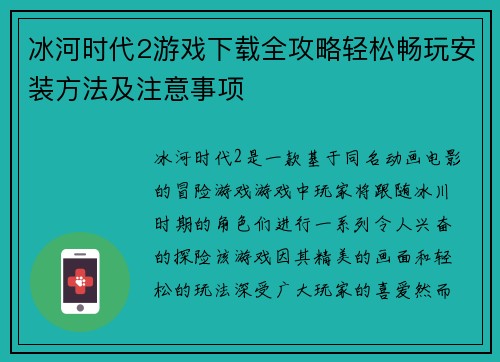 冰河时代2游戏下载全攻略轻松畅玩安装方法及注意事项

冰河时代2是一款基于同名动画电影的冒险游戏游戏中玩家将跟随冰川时期的角色们进行一系列令人兴奋的探险该游戏因其精美的画面和轻松的玩法深受广大玩家的喜爱然而